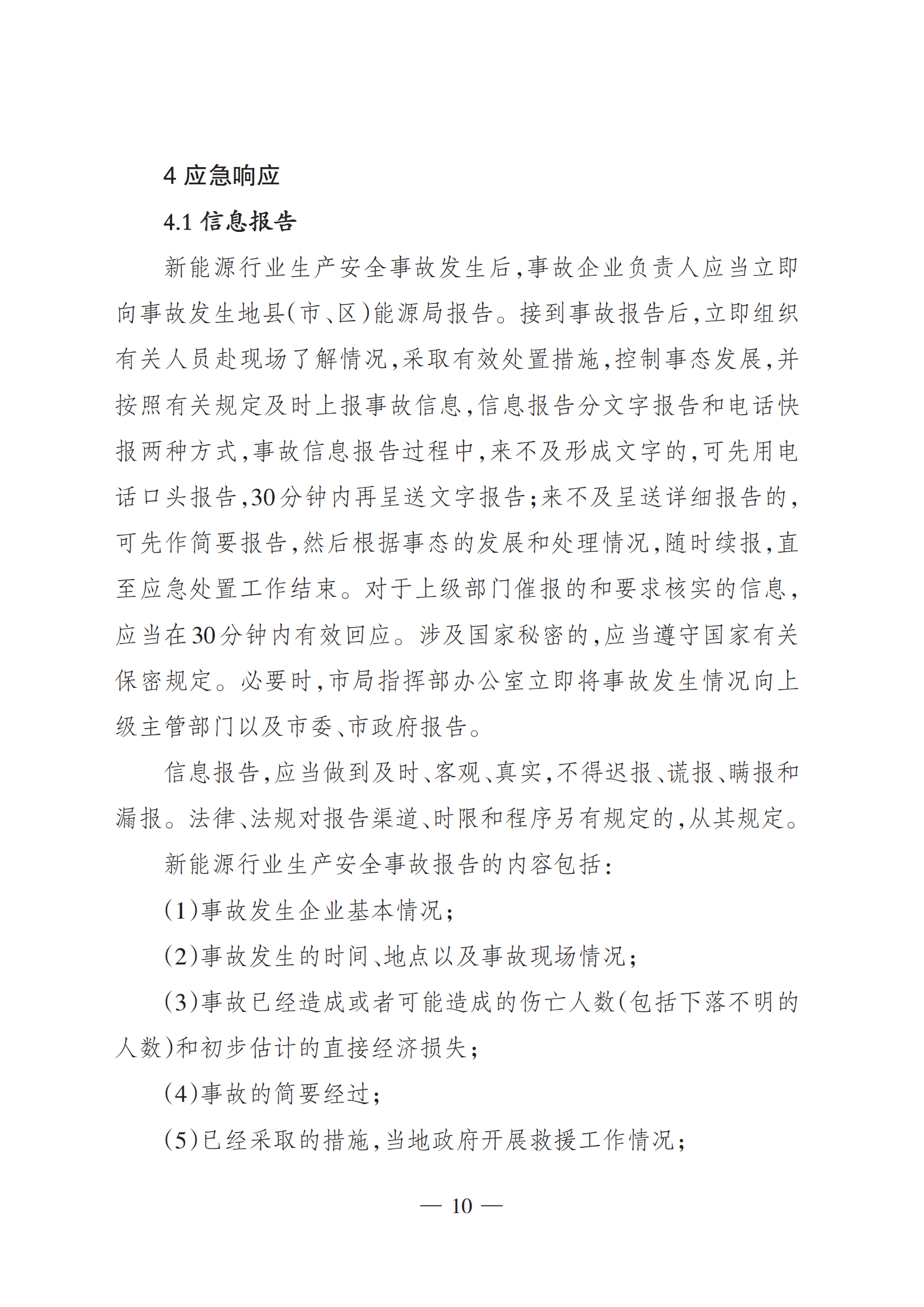 4 应急响应

4.1 信息报告

新能源行业生产安全事故发生后,事故企业负责人应当立即向事故发生地县(市、区)能源局报告。接到事故报告后,立即组织有关人员赴现场了解情况,采取有效处置措施,控制事态发展,并按照有关规定及时上报事故信息,信息报告分文字报告和电话快报两种方式,事故信息报告过程中,来不及形成文字的,可先用电话口头报告,30分钟内再呈送文字报告;来不及呈送详细报告的,可先作简要报告,然后根据事态的发展和处理情况,随时续报,直至应急处置工作结束。对于上级部门催报的和要求核实的信息,应当在30分钟内有效回应。涉及国家秘密的,应当遵守国家有关保密规定。必要时,市局指挥部办公室立即将事故发生情况向上级主管部门以及市委、市政府报告。

信息报告,应当做到及时、客观、真实,不得迟报、谎报、瞒报和漏报。法律、法规对报告渠道、时限和程序另有规定的,从其规定。

新能源行业生产安全事故报告的内容包括:

(1)事故发生企业基本情况;

(2)事故发生的时间、地点以及事故现场情况;

(3)事故已经造成或者可能造成的伤亡人数(包括下落不明的人数)和初步估计的直接经济损失;

(4)事故的简要经过;

(5)已经采取的措施,当地政府开展救援工作情况;

— 10 —